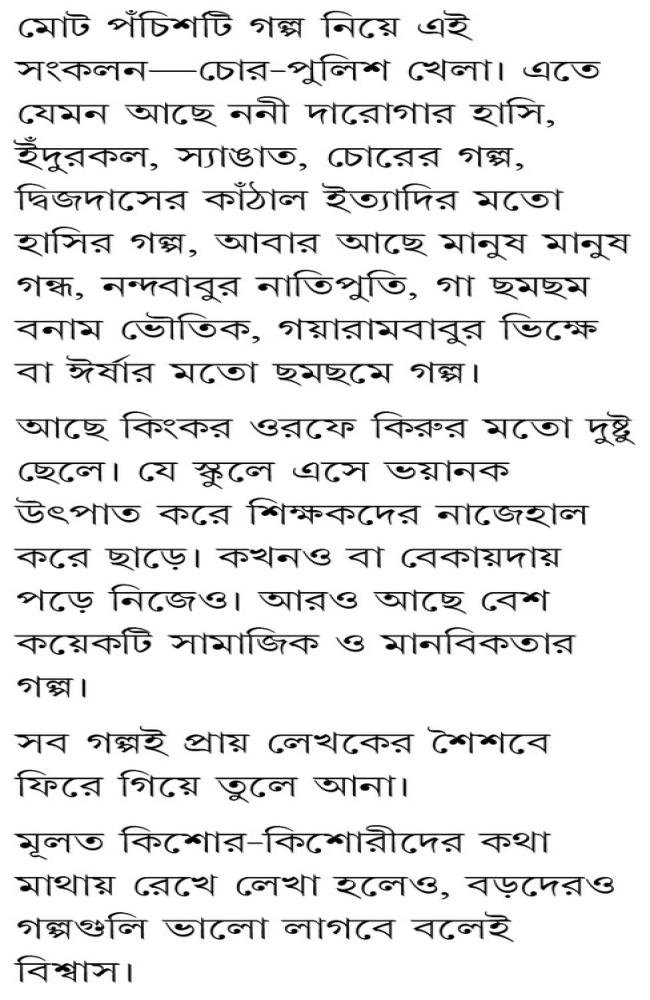 মোট পঁচিশটি গল্প নিয়ে এই সংকলন—চোর-পুলিশ খেলা। এতে যেমন আছে ননী দারোগার হাসি, ইঁদুরকল, স্যাঙাত, চোরের গল্প, দ্বিজদাসের কাঁঠাল ইত্যাদির মতো হাসির গল্প, আবার আছে মানুষ মানুষ গন্ধ, নন্দবাবুর নাতিপুতি, গা ছমছম বনাম ভৌতিক, গয়ারামবাবুর ভিক্ষে বা ঈর্ষার মতো ছমছমে গল্প।

আছে কিংকর ওরফে কিরুর মতো দুষ্টু ছেলে। যে স্কুলে এসে ভয়ানক উৎপাত করে শিক্ষকদের নাজেহাল করে ছাড়ে। কখনও বা বেকায়দায় পড়ে নিজেও। আরও আছে বেশ কয়েকটি সামাজিক ও মানবিকতার গল্প।

সব গল্পই প্রায় লেখকের শৈশবে ফিরে গিয়ে তুলে আনা।

মূলত কিশোর-কিশোরীদের কথা মাথায় রেখে লেখা হলেও, বড়দেরও গল্পগুলি ভালো লাগবে বলেই বিশ্বাস।